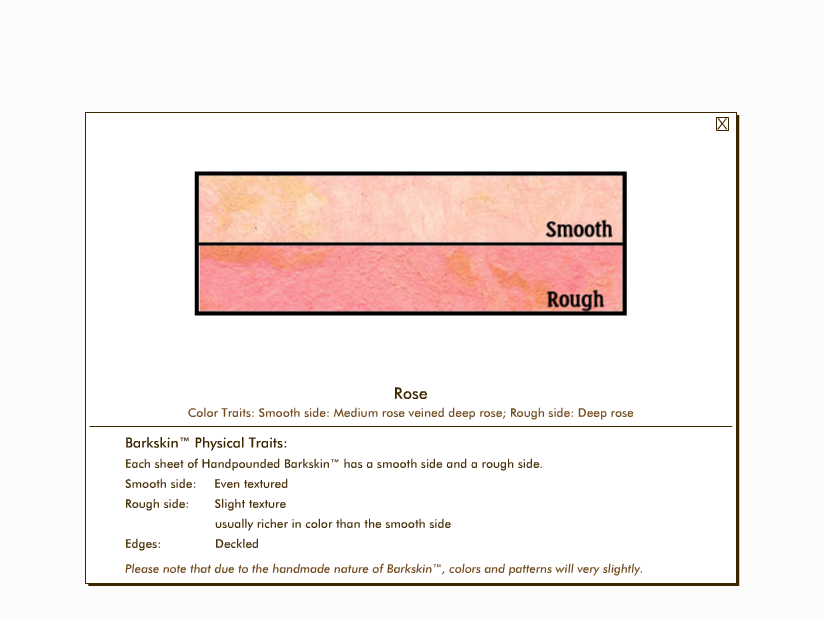 Smooth

Rough

Rose

Color Traits: Smooth side: Medium rose veined deep rose; Rough side: Deep rose

Barkskin™ Physical Traits:

Each sheet of Handpounded Barkskin™ has a smooth side and a rough side.

Smooth side: Even textured

Rough side: Slight texture
usually richer in color than the smooth side

Edges: Deckled

Please note that due to the handmade nature of Barkskin™, colors and patterns will very slightly.